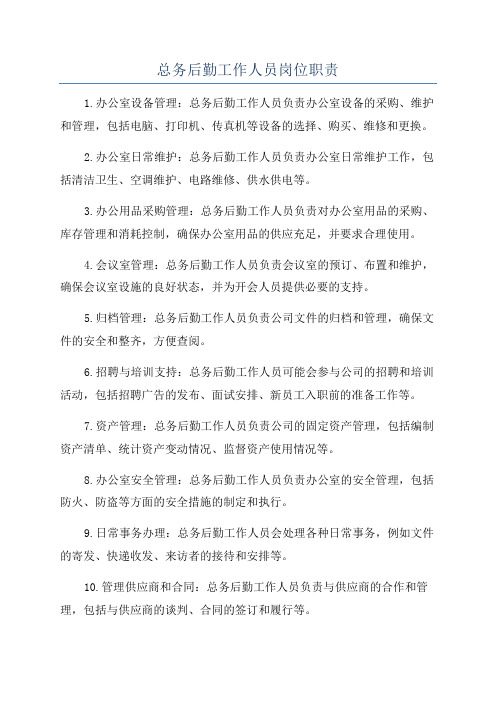 总务后勤工作人员岗位职责

1.办公室设备管理：总务后勤工作人员负责办公室设备的采购、维护和管理，包括电脑、打印机、传真机等设备的选择、购买、维修和更换。

2.办公室日常维护：总务后勤工作人员负责办公室日常维护工作，包括清洁卫生、空调维护、电路维修、供水供电等。

3.办公用品采购管理：总务后勤工作人员负责对办公室用品的采购、库存管理和消耗控制，确保办公室用品的供应充足，并要求合理使用。

4.会议室管理：总务后勤工作人员负责会议室的预订、布置和维护，确保会议室设施的良好状态，并为开会人员提供必要的支持。

5.归档管理：总务后勤工作人员负责公司文件的归档和管理，确保文件的安全和整齐，方便查阅。

6.招聘与培训支持：总务后勤工作人员可能会参与公司的招聘和培训活动，包括招聘广告的发布、面试安排、新员工入职前的准备工作等。

7.资产管理：总务后勤工作人员负责公司的固定资产管理，包括编制资产清单、统计资产变动情况、监督资产使用情况等。

8.办公室安全管理：总务后勤工作人员负责办公室的安全管理，包括防火、防盗等方面的安全措施的制定和执行。

9.日常事务办理：总务后勤工作人员会处理各种日常事务，例如文件的寄发、快递收发、来访者的接待和安排等。

10.管理供应商和合同：总务后勤工作人员负责与供应商的合作和管理，包括与供应商的谈判、合同的签订和履行等。